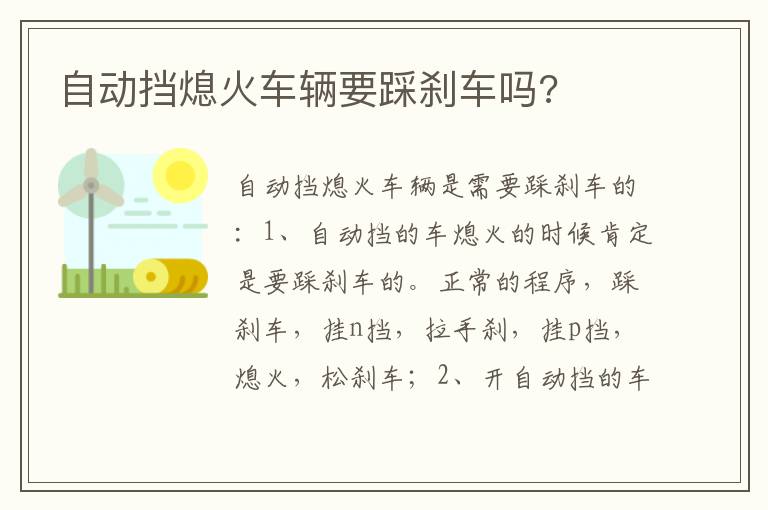 自动挡熄火车辆要踩刹车吗?

自动挡熄火车辆是需要踩刹车的：1、自动挡的车熄火的时候肯定是要踩刹车的。正常的程序，踩刹车，挂n挡，拉手刹，挂p挡，熄火，松刹车；2、开自动挡的车